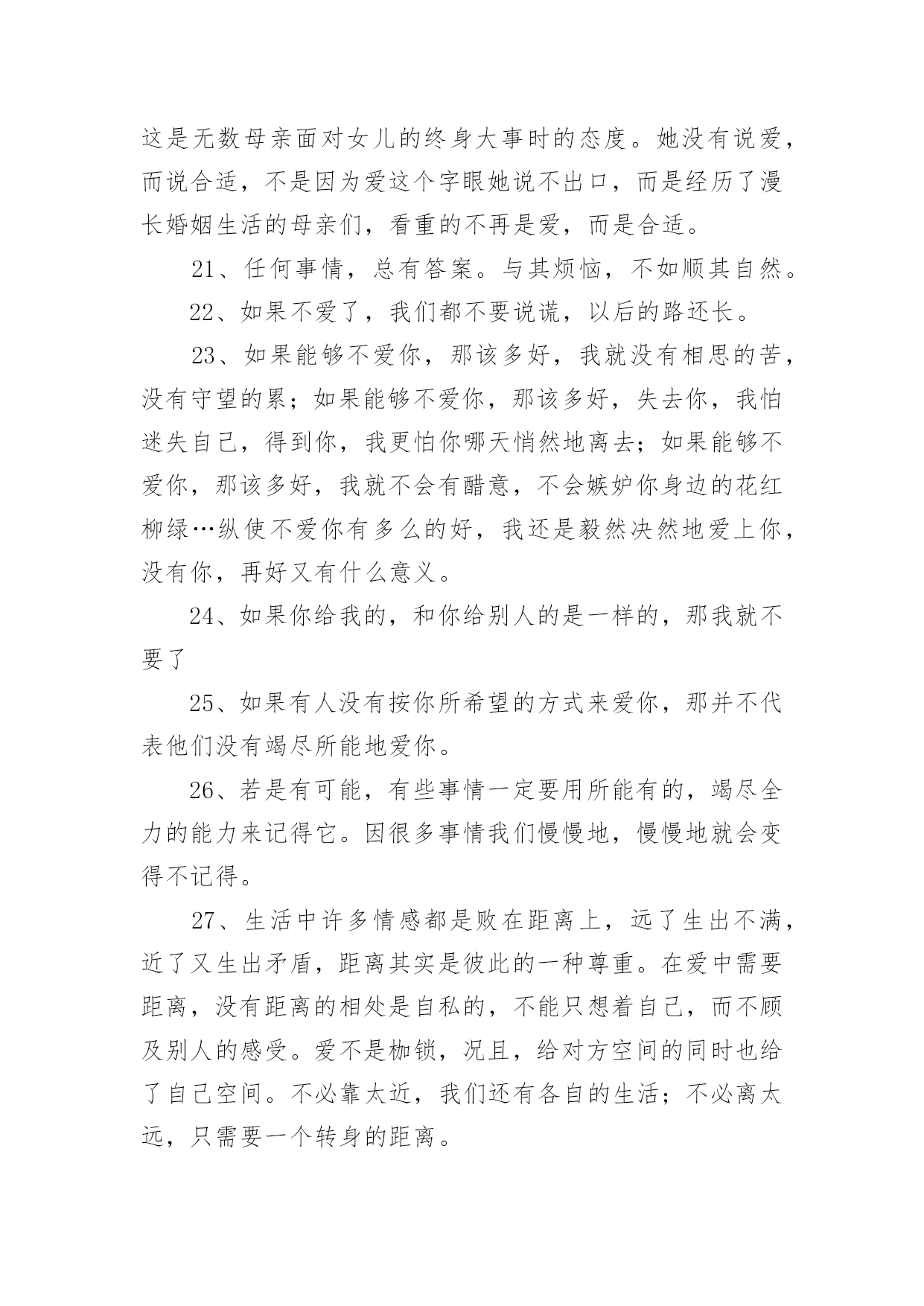 这是无数母亲面对女儿的终身大事时的态度。她没有说爱，而说合适，不是因为爱这个字眼她说不出口，而是经历了漫长婚姻生活的母亲们，看重的不再是爱，而是合适。

21、任何事情，总有答案。与其烦恼，不如顺其自然。

22、如果不爱了，我们都不要说谎，以后的路还长。

23、如果能够不爱你，那该多好，我就没有相思的苦，没有守望的累；如果能够不爱你，那该多好，失去你，我怕迷失自己，得到你，我更怕你哪天悄然地离去；如果能够不爱你，那该多好，我就不会有醋意，不会嫉妒你身边的花红柳绿…纵使不爱你有多么的好，我还是毅然决然地爱上你，没有你，再好又有什么意义。

24、如果你给我的，和你给别人的是一样的，那我就不要了

25、如果有人没有按你所希望的方式来爱你，那并不代表他们没有竭尽所能地爱你。

26、若是有可能，有些事情一定要用所能有的，竭尽全力的能力来记得它。因很多事情我们慢慢地，慢慢地就会变得不记得。

27、生活中许多情感都是败在距离上，远了生出不满，近了又生出矛盾，距离其实是彼此的一种尊重。在爱中需要距离，没有距离的相处是自私的，不能只想着自己，而不顾及别人的感受。爱不是枷锁，况且，给对方空间的同时也给了自己空间。不必靠太近，我们还有各自的生活；不必离太远，只需要一个转身的距离。